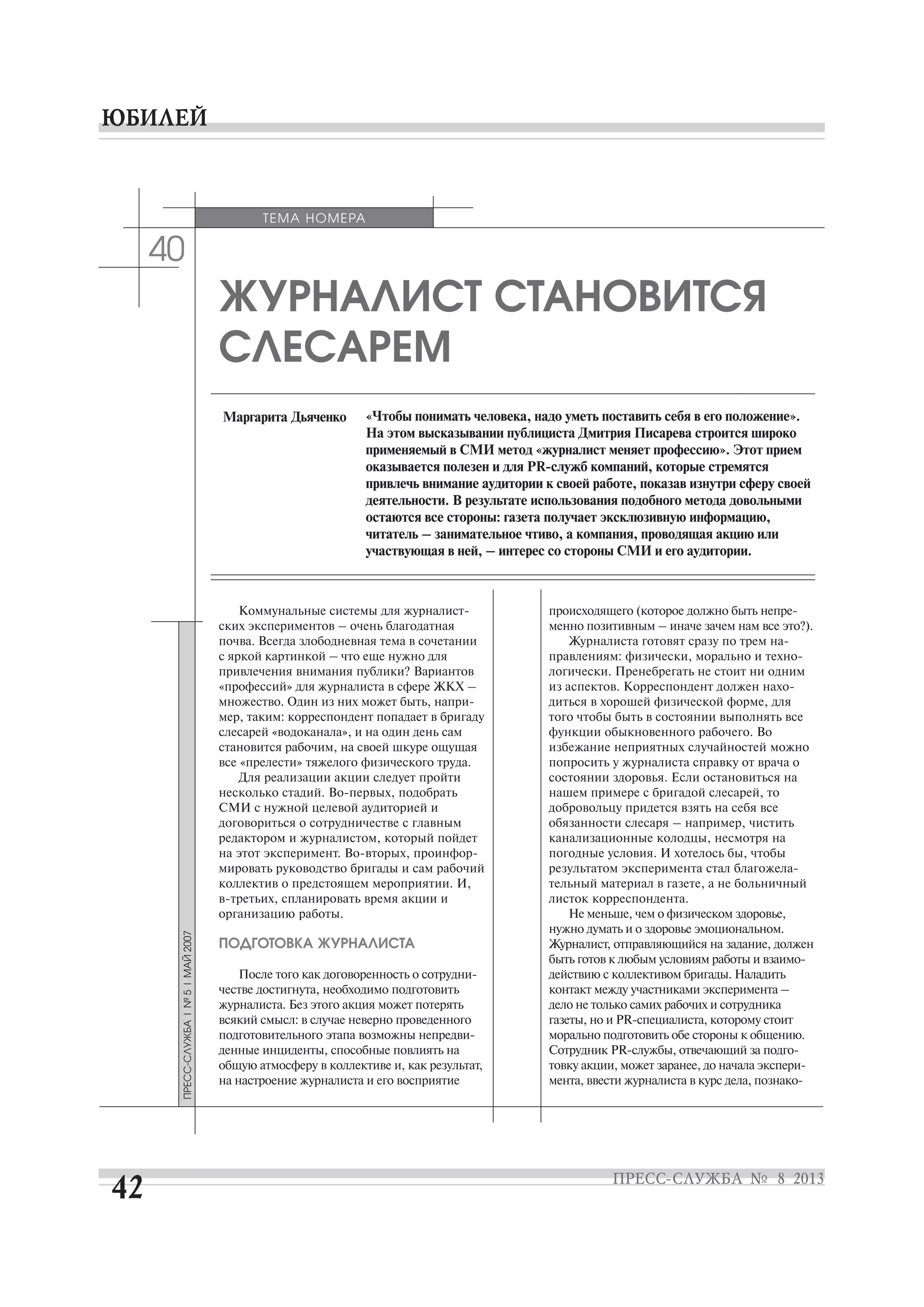 ЮБИЛЕЙ

ТЕМА НОМЕРА

40

ЖУРНАЛИСТ СТАНОВИТСЯ СЛЕСАРЕМ

Маргарита Дьяченко

«Чтобы понимать человека, надо уметь поставить себя в его положение». На этом высказывании публициста Дмитрия Писарева строится широко применяемый в СМИ метод «журналист меняет профессию». Этот прием оказывается полезен и для PR-служб компаний, которые стремятся привлечь внимание аудитории к своей работе, показав изнутри сферу своей деятельности. В результате использования подобного метода довольными остаются все стороны: газета получает эксклюзивную информацию, читатель — занимательное чтиво, а компания, проводящая акцию или участвующая в ней, — интерес со стороны СМИ и его аудитории.

Коммунальные системы для журналистских экспериментов — очень благодатная почва. Всегда злободневная тема в сочетании с яркой картинкой — что еще нужно для привлечения внимания публики? Вариантов «профессий» для журналиста в сфере ЖКХ — множество. Один из них может быть, например, таким: корреспондент попадает в бригаду слесарей «водоканала», и на один день сам становится рабочим, на своей шкуре ощущая все «прелести» тяжелого физического труда.

Для реализации акции следует пройти несколько стадий. Во-первых, подобрать СМИ с нужной целевой аудиторией и договориться о сотрудничестве с главным редактором и журналистом, который пойдет на этот эксперимент. Во-вторых, проинформировать руководство бригады и сам рабочий коллектив о предстоящем мероприятии. И, в-третьих, спланировать время акции и организацию работы.

ПОДГОТОВКА ЖУРНАЛИСТА

После того как договоренность о сотрудничестве достигнута, необходимо подготовить журналиста. Без этого акция может потерять всякий смысл: в случае неверно проведенного подготовительного этапа возможны непредвиденные инциденты, способные повлиять на общую атмосферу в коллективе и, как результат, на настроение журналиста и его восприятие

происходящего (которое должно быть непременно позитивным — иначе зачем нам все это?).

Журналиста готовят сразу по трем направлениям: физически, морально и технологически. Пренебрегать не стоит ни одним из аспектов. Корреспондент должен находиться в хорошей физической форме, для того чтобы быть в состоянии выполнять все функции обыкновенного рабочего. Во избежание неприятных случайностей можно попросить у журналиста справку от врача о состоянии здоровья. Если остановиться на нашем примере с бригадой слесарей, то добровольцу придется взять на себя все обязанности слесаря — например, чистить канализационные колодцы, несмотря на погодные условия. И хотелось бы, чтобы результатом эксперимента стал благожелательный материал в газете, а не больничный листок корреспондента.

Не меньше, чем о физическом здоровье, нужно думать и о здоровье эмоциональном. Журналист, отправляющийся на задание, должен быть готов к любым условиям работы и взаимодействию с коллективом бригады. Наладить контакт между участниками эксперимента — дело не только самих рабочих и сотрудника газеты, но и PR-специалиста, которому стоит морально подготовить обе стороны к общению. Сотрудник PR-службы, отвечающий за подготовку акции, может заранее, до начала эксперимента, ввести журналиста в курс дела, познако-

ПРЕСС-СЛУЖБА | № 5 | МАЙ 2007

42

ПРЕСС-СЛУЖБА № 8 2013